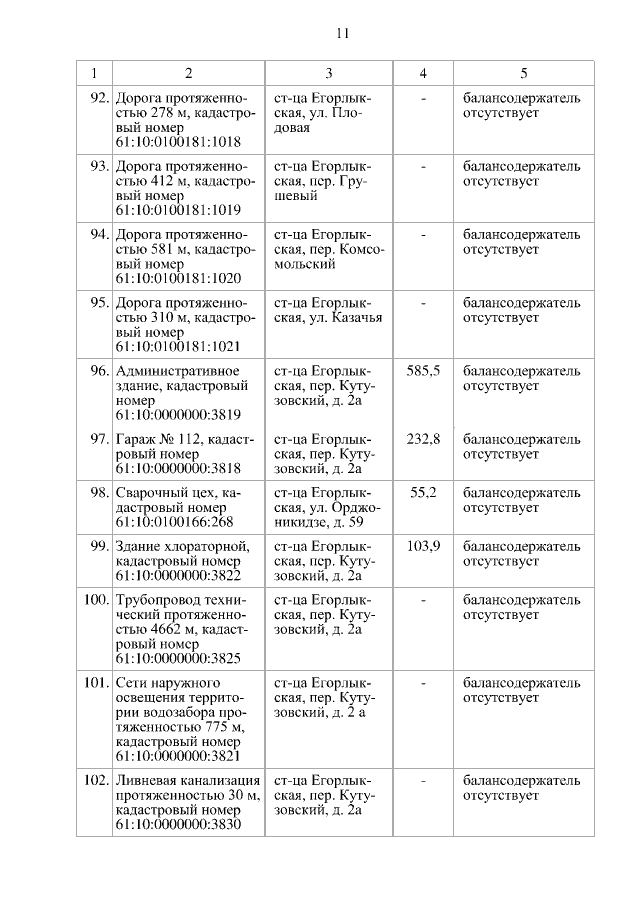 11

| 1 | 2 | 3 | 4 | 5 |
|---|---|---|---|---|
| 92. | Дорога протяженностью 278 м, кадастровый номер 61:10:0100181:1018 | ст-ца Егорлыкская, ул. Плодовая | - | балансодержатель отсутствует |
| 93. | Дорога протяженностью 412 м, кадастровый номер 61:10:0100181:1019 | ст-ца Егорлыкская, пер. Грушевый | - | балансодержатель отсутствует |
| 94. | Дорога протяженностью 581 м, кадастровый номер 61:10:0100181:1020 | ст-ца Егорлыкская, пер. Комсомольский | - | балансодержатель отсутствует |
| 95. | Дорога протяженностью 310 м, кадастровый номер 61:10:0100181:1021 | ст-ца Егорлыкская, ул. Казачья | - | балансодержатель отсутствует |
| 96. | Административное здание, кадастровый номер 61:10:0000000:3819 | ст-ца Егорлыкская, пер. Кутузовский, д. 2а | 585,5 | балансодержатель отсутствует |
| 97. | Гараж № 112, кадастровый номер 61:10:0000000:3818 | ст-ца Егорлыкская, пер. Кутузовский, д. 2а | 232,8 | балансодержатель отсутствует |
| 98. | Сварочный цех, кадастровый номер 61:10:0100166:268 | ст-ца Егорлыкская, ул. Орджоникидзе, д. 59 | 55,2 | балансодержатель отсутствует |
| 99. | Здание хлораторной, кадастровый номер 61:10:0000000:3822 | ст-ца Егорлыкская, пер. Кутузовский, д. 2а | 103,9 | балансодержатель отсутствует |
| 100. | Трубопровод технический протяженностью 4662 м, кадастровый номер 61:10:0000000:3825 | ст-ца Егорлыкская, пер. Кутузовский, д. 2а | - | балансодержатель отсутствует |
| 101. | Сети наружного освещения территории водозабора протяженностью 775 м, кадастровый номер 61:10:0000000:3821 | ст-ца Егорлыкская, пер. Кутузовский, д. 2 а | - | балансодержатель отсутствует |
| 102. | Ливневая канализация протяженностью 30 м, кадастровый номер 61:10:0000000:3830 | ст-ца Егорлыкская, пер. Кутузовский, д. 2а | - | балансодержатель отсутствует |